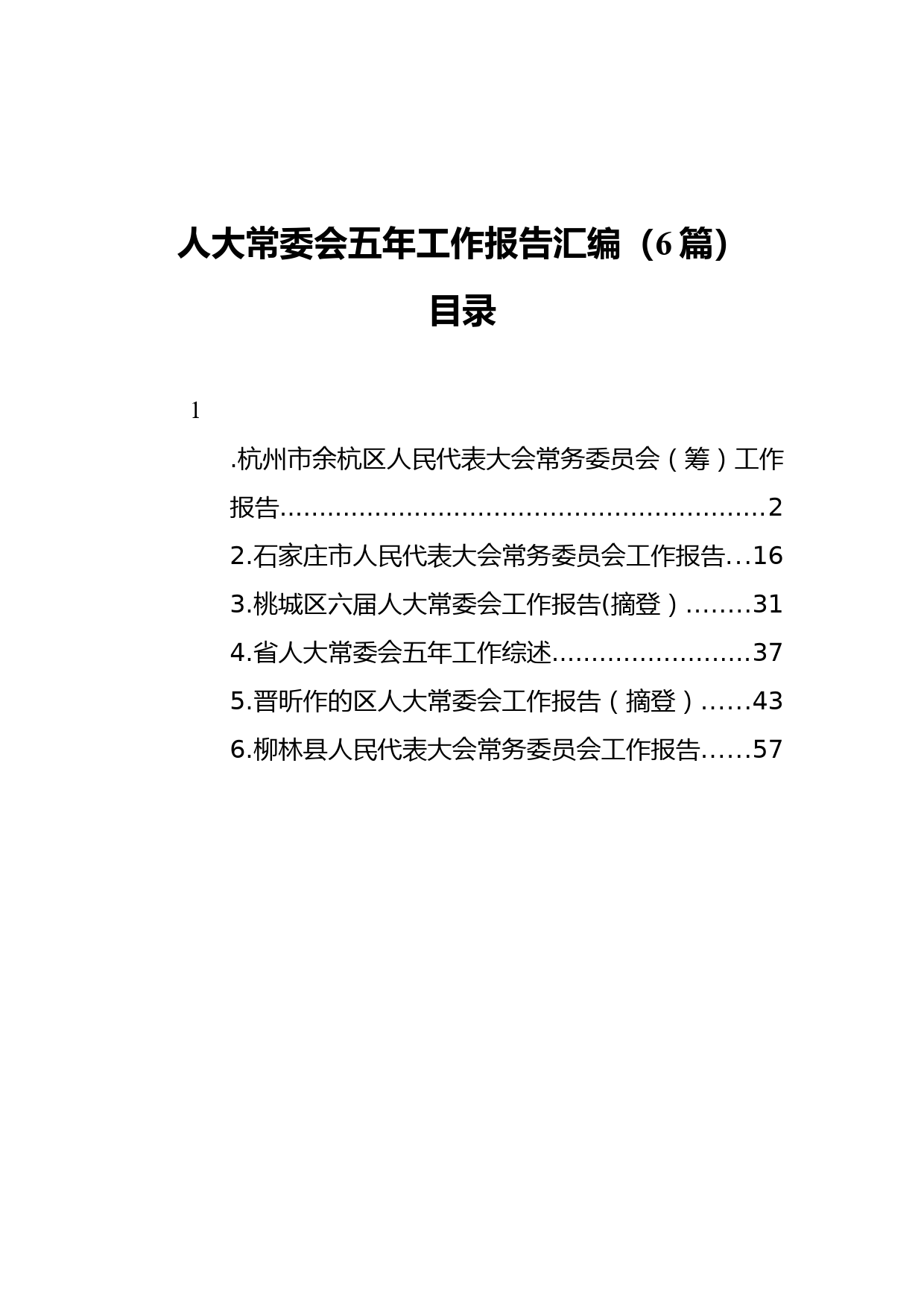 人大常委会五年工作报告汇编（6篇）

目录

1

.杭州市余杭区人民代表大会常务委员会（筹）工作报告……………………………………………………2

2.石家庄市人民代表大会常务委员会工作报告…16

3.桃城区六届人大常委会工作报告(摘登）……..31

4.省人大常委会五年工作综述……………………37

5.晋昕作的区人大常委会工作报告（摘登）……43

6.柳林县人民代表大会常务委员会工作报告……57